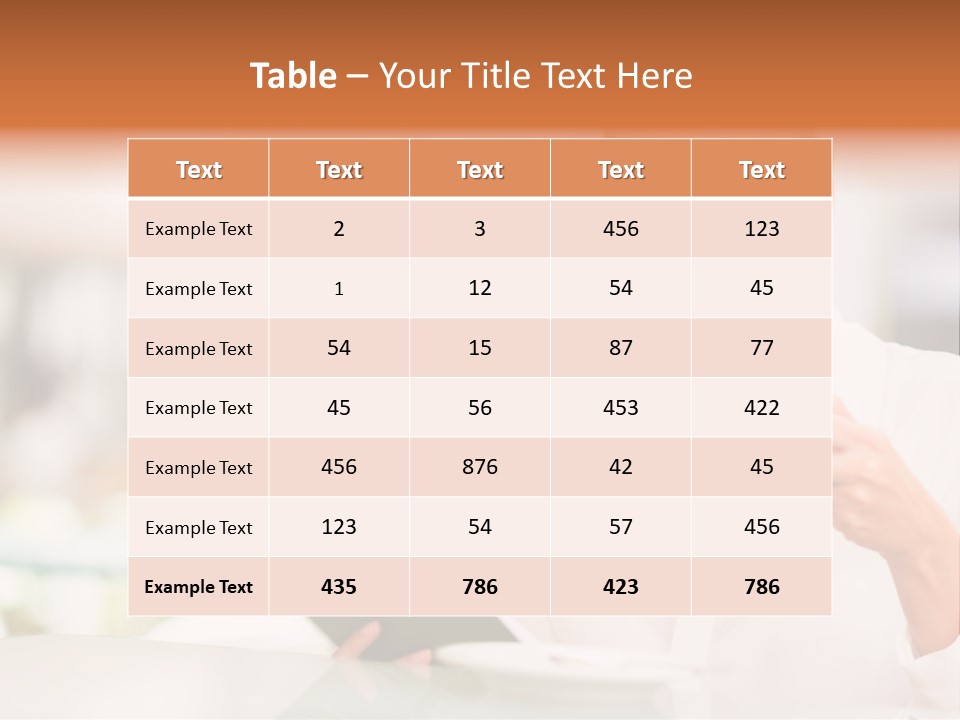 Table – Your Title Text Here

| Text | Text | Text | Text | Text |
|---|---|---|---|---|
| Example Text | 2 | 3 | 456 | 123 |
| Example Text | 1 | 12 | 54 | 45 |
| Example Text | 54 | 15 | 87 | 77 |
| Example Text | 45 | 56 | 453 | 422 |
| Example Text | 456 | 876 | 42 | 45 |
| Example Text | 123 | 54 | 57 | 456 |
| Example Text | 435 | 786 | 423 | 786 |